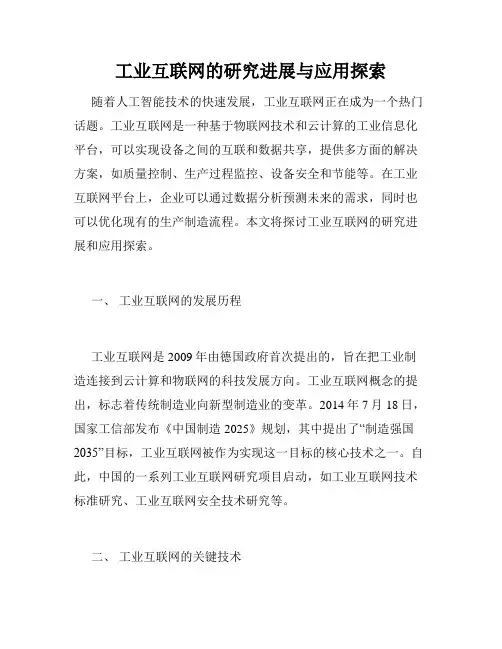 工业互联网的研究进展与应用探索

随着人工智能技术的快速发展，工业互联网正在成为一个热门话题。工业互联网是一种基于物联网技术和云计算的工业信息化平台，可以实现设备之间的互联和数据共享，提供多方面的解决方案，如质量控制、生产过程监控、设备安全和节能等。在工业互联网平台上，企业可以通过数据分析预测未来的需求，同时也可以优化现有的生产制造流程。本文将探讨工业互联网的研究进展和应用探索。

一、 工业互联网的发展历程

工业互联网是2009年由德国政府首次提出的，旨在把工业制造连接到云计算和物联网的科技发展方向。工业互联网概念的提出，标志着传统制造业向新型制造业的变革。2014年7月18日，国家工信部发布《中国制造2025》规划，其中提出了“制造强国2035”目标，工业互联网被作为实现这一目标的核心技术之一。自此，中国的一系列工业互联网研究项目启动，如工业互联网技术标准研究、工业互联网安全技术研究等。

二、 工业互联网的关键技术